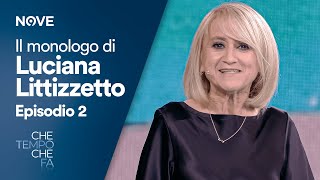 NOVE

Il monologo di
Luciana Littizzetto
Episodio 2

CHE
TEMPO
CHE
FA